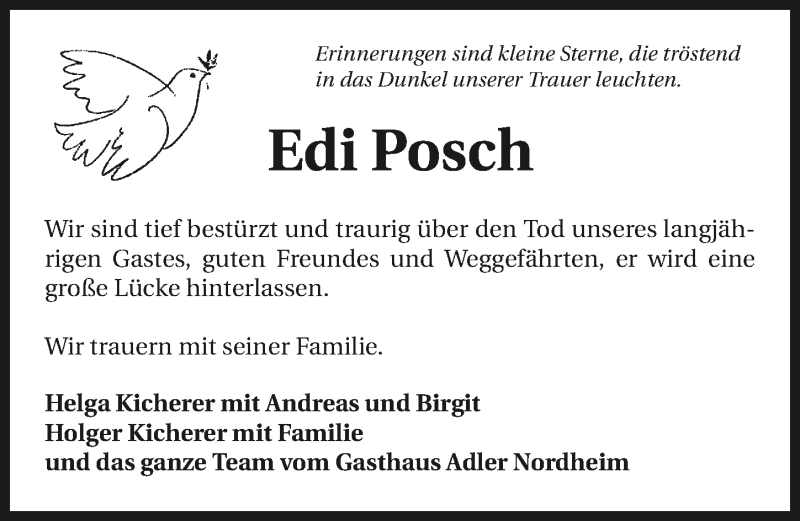 Erinnerungen sind kleine Sterne, die tröstend in das Dunkel unserer Trauer leuchten.

Edi Posch

Wir sind tief bestürzt und traurig über den Tod unseres langjährigen Gastes, guten Freundes und Weggefährten, er wird eine große Lücke hinterlassen.

Wir trauern mit seiner Familie.

Helga Kicherer mit Andreas und Birgit
Holger Kicherer mit Familie
und das ganze Team vom Gasthaus Adler Nordheim